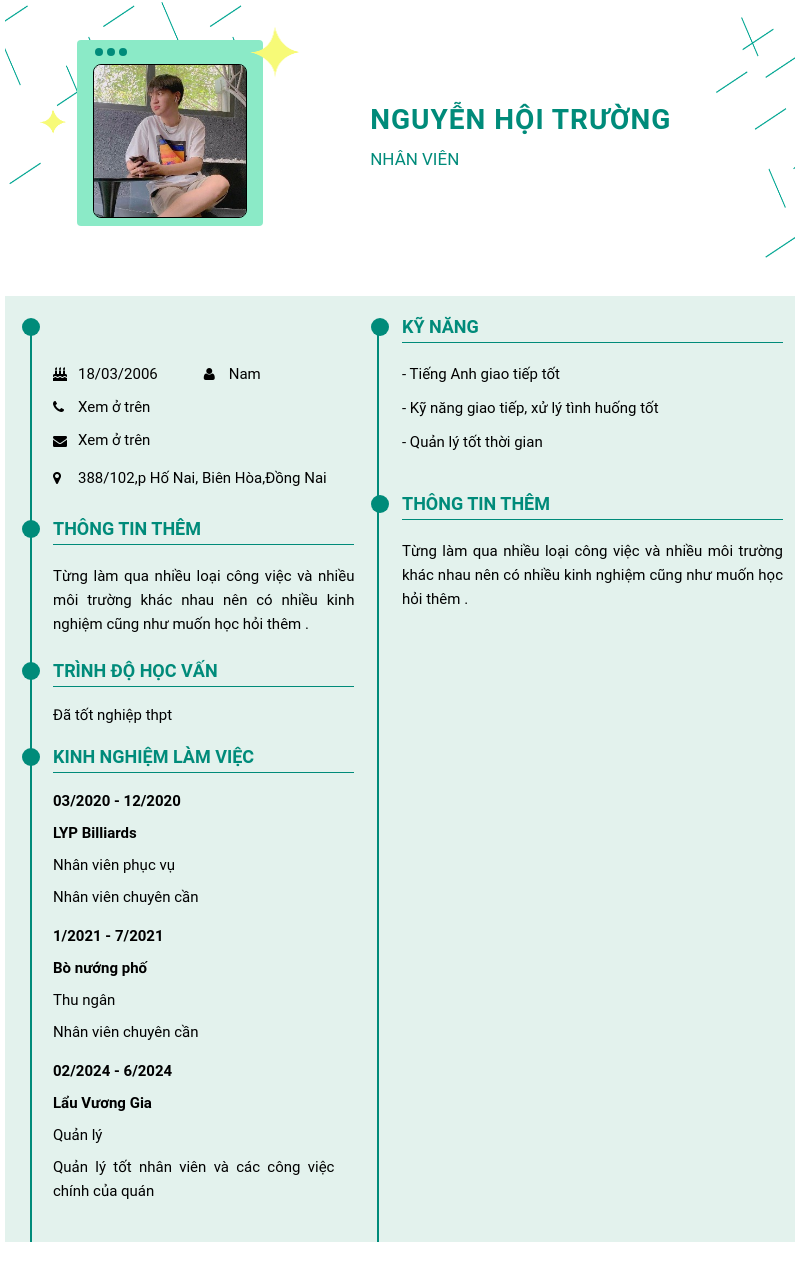 NGUYỄN HỘI TRƯỜNG
NHÂN VIÊN

18/03/2006
Nam
Xem ở trên
Xem ở trên
388/102,p Hố Nai, Biên Hòa,Đồng Nai

THÔNG TIN THÊM
Từng làm qua nhiều loại công việc và nhiều môi trường khác nhau nên có nhiều kinh nghiệm cũng như muốn học hỏi thêm .

TRÌNH ĐỘ HỌC VẤN
Đã tốt nghiệp thpt

KINH NGHIỆM LÀM VIỆC
03/2020 - 12/2020
LYP Billiards
Nhân viên phục vụ
Nhân viên chuyên cần

1/2021 - 7/2021
Bò nướng phố
Thu ngân
Nhân viên chuyên cần

02/2024 - 6/2024
Lẩu Vương Gia
Quản lý
Quản lý tốt nhân viên và các công việc chính của quán

KỸ NĂNG
- Tiếng Anh giao tiếp tốt
- Kỹ năng giao tiếp, xử lý tình huống tốt
- Quản lý tốt thời gian

THÔNG TIN THÊM
Từng làm qua nhiều loại công việc và nhiều môi trường khác nhau nên có nhiều kinh nghiệm cũng như muốn học hỏi thêm .